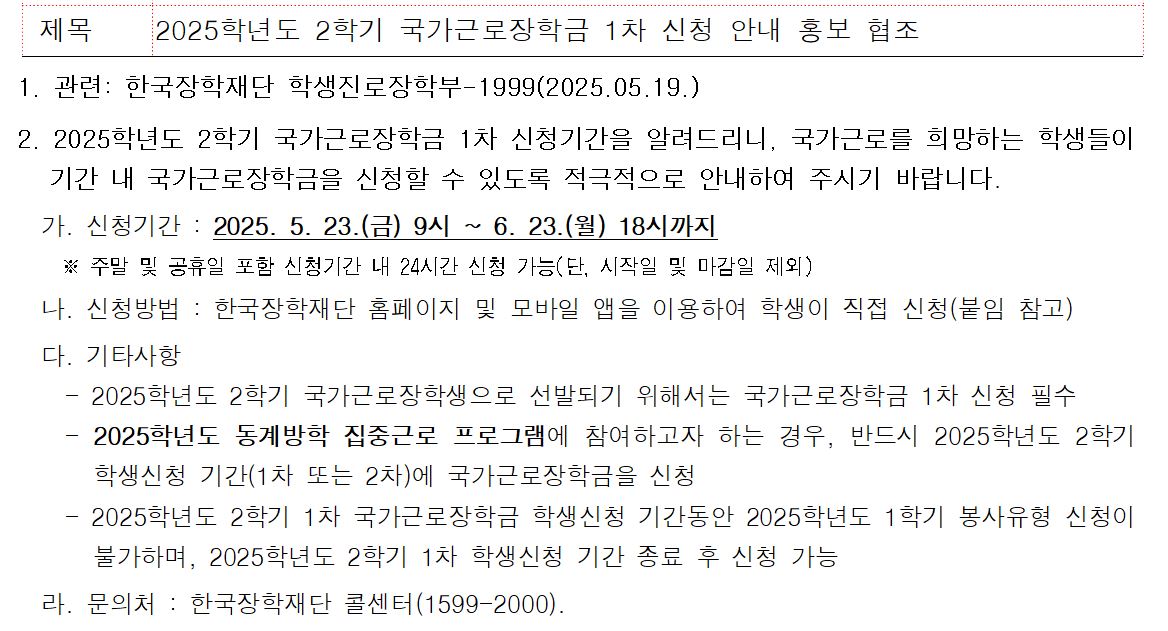 제목 2025학년도 2학기 국가근로장학금 1차 신청 안내 홍보 협조

1. 관련: 한국장학재단 학생진로장학부-1999(2025.05.19.)

2. 2025학년도 2학기 국가근로장학금 1차 신청기간을 알려드리니, 국가근로를 희망하는 학생들이 기간 내 국가근로장학금을 신청할 수 있도록 적극적으로 안내하여 주시기 바랍니다.

가. 신청기간 : 2025. 5. 23.(금) 9시 ~ 6. 23.(월) 18시까지

※ 주말 및 공휴일 포함 신청기간 내 24시간 신청 가능(단, 시작일 및 마감일 제외)

나. 신청방법 : 한국장학재단 홈페이지 및 모바일 앱을 이용하여 학생이 직접 신청(붙임 참고)

다. 기타사항

- 2025학년도 2학기 국가근로장학생으로 선발되기 위해서는 국가근로장학금 1차 신청 필수

- 2025학년도 동계방학 집중근로 프로그램에 참여하고자 하는 경우, 반드시 2025학년도 2학기 학생신청 기간(1차 또는 2차)에 국가근로장학금을 신청

- 2025학년도 2학기 1차 국가근로장학금 학생신청 기간동안 2025학년도 1학기 봉사유형 신청이 불가하며, 2025학년도 2학기 1차 학생신청 기간 종료 후 신청 가능

라. 문의처 : 한국장학재단 콜센터(1599-2000).